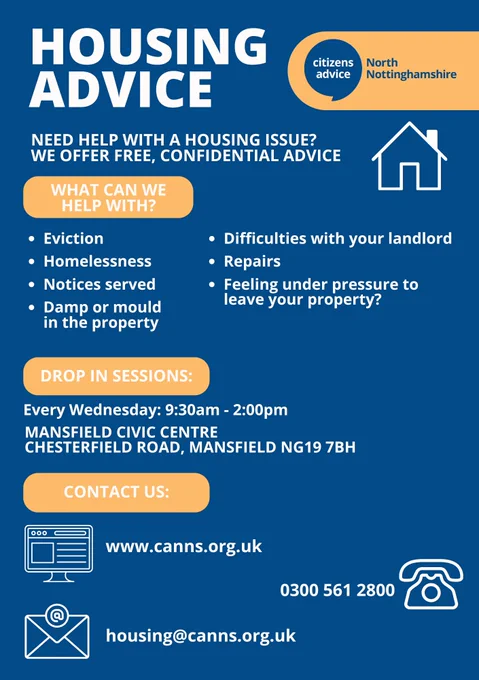 HOUSING ADVICE

citizens advice

North Nottinghamshire

NEED HELP WITH A HOUSING ISSUE? WE OFFER FREE, CONFIDENTIAL ADVICE

WHAT CAN WE HELP WITH?

• Eviction
• Homelessness
• Notices served
• Damp or mould in the property

• Difficulties with your landlord
• Repairs
• Feeling under pressure to leave your property?

DROP IN SESSIONS:

Every Wednesday: 9:30am - 2:00pm

MANSFIELD CIVIC CENTRE
CHESTERFIELD ROAD, MANSFIELD NG19 7BH

CONTACT US:

www.canns.org.uk

0300 561 2800

housing@canns.org.uk